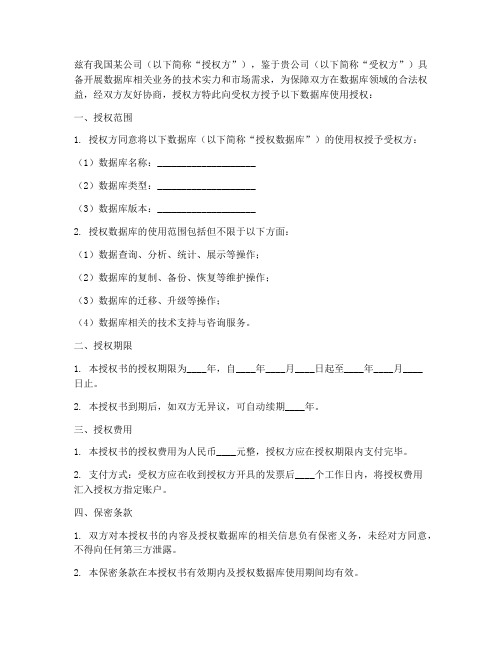 兹有我国某公司（以下简称“授权方”），鉴于贵公司（以下简称“受权方”）具备开展数据库相关业务的技术实力和市场需求，为保障双方在数据库领域的合法权益，经双方友好协商，授权方特此向受权方授予以下数据库使用授权：

一、授权范围

1. 授权方同意将以下数据库（以下简称“授权数据库”）的使用权授予受权方：

（1）数据库名称：____________________

（2）数据库类型：____________________

（3）数据库版本：____________________

2. 授权数据库的使用范围包括但不限于以下方面：

（1）数据查询、分析、统计、展示等操作；

（2）数据库的复制、备份、恢复等维护操作；

（3）数据库的迁移、升级等操作；

（4）数据库相关的技术支持与咨询服务。

二、授权期限

1. 本授权书的授权期限为____年，自____年____月____日起至____年____月____日止。

2. 本授权书到期后，如双方无异议，可自动续期____年。

三、授权费用

1. 本授权书的授权费用为人民币____元整，授权方应在授权期限内支付完毕。

2. 支付方式：受权方应在收到授权方开具的发票后____个工作日内，将授权费用汇入授权方指定账户。

四、保密条款

1. 双方对本授权书的内容及授权数据库的相关信息负有保密义务，未经对方同意，不得向任何第三方泄露。

2. 本保密条款在本授权书有效期内及授权数据库使用期间均有效。